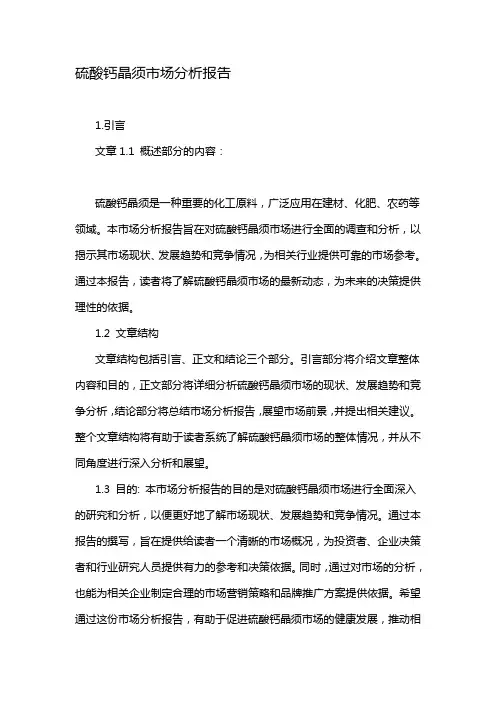 硫酸钙晶须市场分析报告

1.引言

文章 1.1 概述部分的内容：

硫酸钙晶须是一种重要的化工原料，广泛应用在建材、化肥、农药等领域。本市场分析报告旨在对硫酸钙晶须市场进行全面的调查和分析，以揭示其市场现状、发展趋势和竞争情况，为相关行业提供可靠的市场参考。通过本报告，读者将了解硫酸钙晶须市场的最新动态，为未来的决策提供理性的依据。

1.2 文章结构

文章结构包括引言、正文和结论三个部分。引言部分将介绍文章整体内容和目的，正文部分将详细分析硫酸钙晶须市场的现状、发展趋势和竞争分析，结论部分将总结市场分析报告，展望市场前景，并提出相关建议。整个文章结构将有助于读者系统了解硫酸钙晶须市场的整体情况，并从不同角度进行深入分析和展望。

1.3 目的: 本市场分析报告的目的是对硫酸钙晶须市场进行全面深入的研究和分析，以便更好地了解市场现状、发展趋势和竞争情况。通过本报告的撰写，旨在提供给读者一个清晰的市场概况，为投资者、企业决策者和行业研究人员提供有力的参考和决策依据。同时，通过对市场的分析，也能为相关企业制定合理的市场营销策略和品牌推广方案提供依据。希望通过这份市场分析报告，有助于促进硫酸钙晶须市场的健康发展，推动相